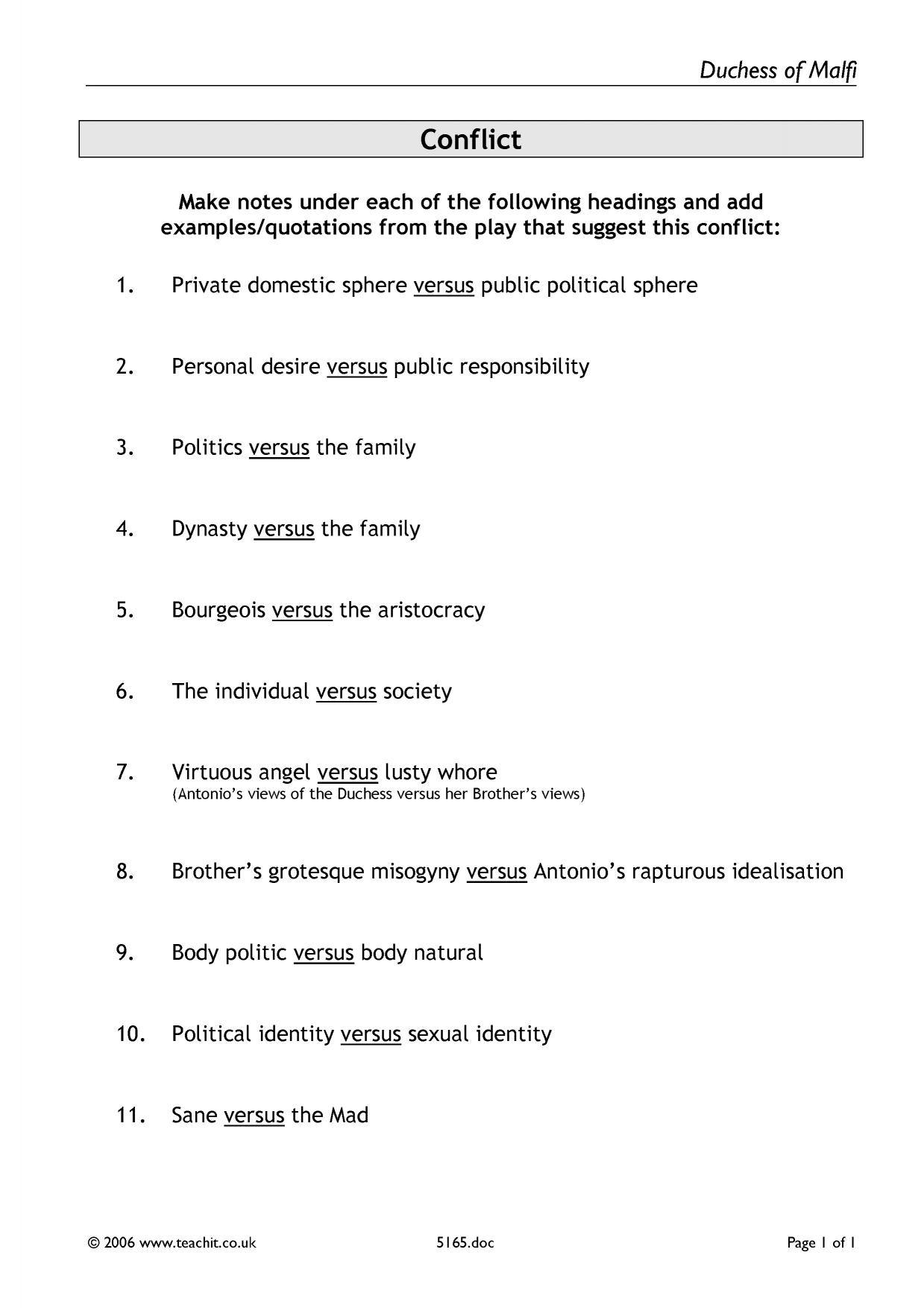 Duchess of Malfi

Conflict

Make notes under each of the following headings and add examples/quotations from the play that suggest this conflict:

1. Private domestic sphere versus public political sphere

2. Personal desire versus public responsibility

3. Politics versus the family

4. Dynasty versus the family

5. Bourgeois versus the aristocracy

6. The individual versus society

7. Virtuous angel versus lusty whore
(Antonio's views of the Duchess versus her Brother's views)

8. Brother's grotesque misogyny versus Antonio's rapturous idealisation

9. Body politic versus body natural

10. Political identity versus sexual identity

11. Sane versus the Mad

© 2006 www.teachit.co.uk 5165.doc Page 1 of 1